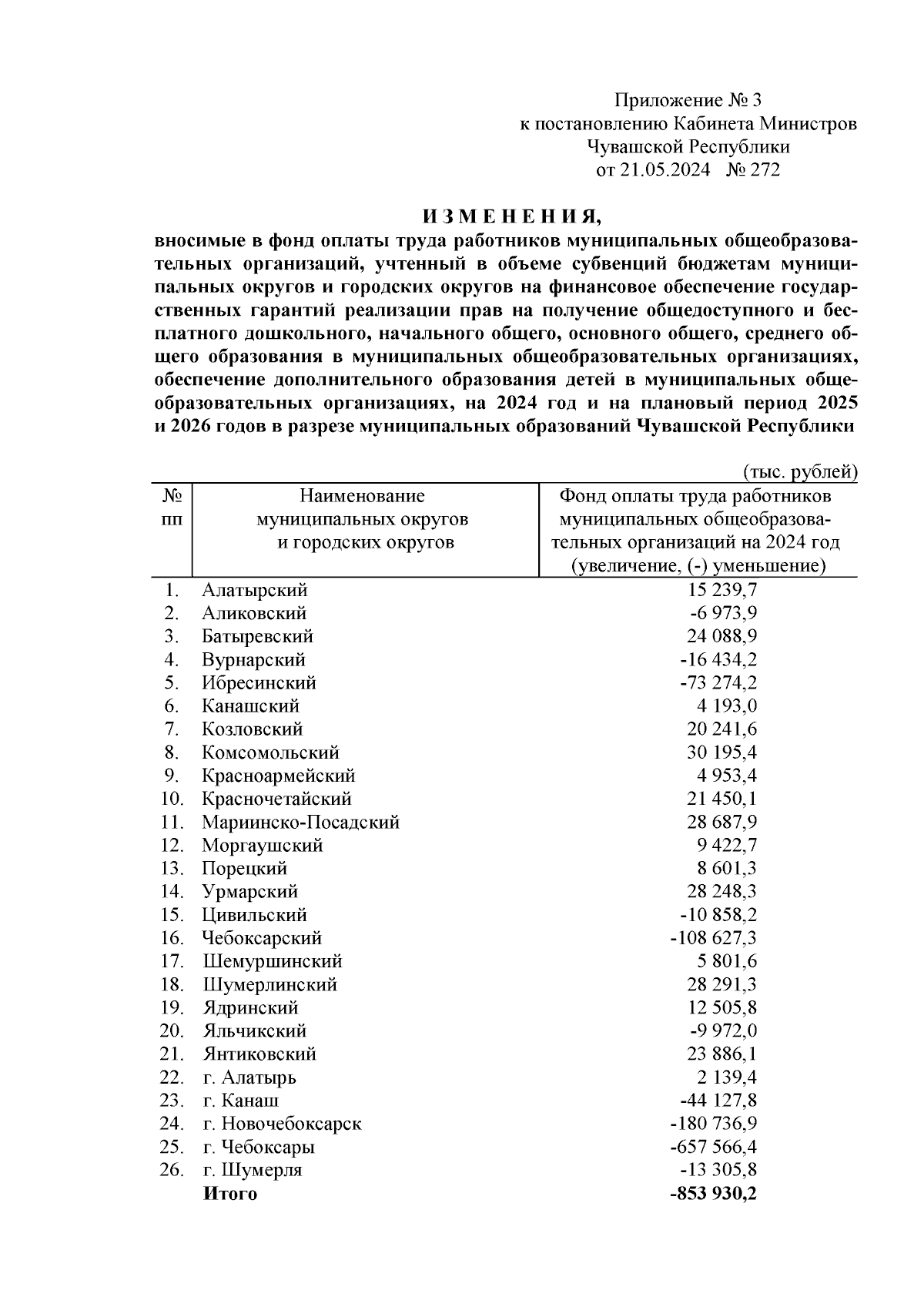 Приложение № 3
к постановлению Кабинета Министров
Чувашской Республики
от 21.05.2024 № 272

ИЗМЕНЕНИЯ,
вносимые в фонд оплаты труда работников муниципальных общеобразовательных организаций, учтенный в объеме субвенций бюджетам муниципальных округов и городских округов на финансовое обеспечение государственных гарантий реализации прав на получение общедоступного и бесплатного дошкольного, начального общего, основного общего, среднего общего образования в муниципальных общеобразовательных организациях, обеспечение дополнительного образования детей в муниципальных общеобразовательных организациях, на 2024 год и на плановый период 2025 и 2026 годов в разрезе муниципальных образований Чувашской Республики

(тыс. рублей)

| № пп | Наименование муниципальных округов и городских округов | Фонд оплаты труда работников муниципальных общеобразовательных организаций на 2024 год (увеличение, (-) уменьшение) |
|---|---|---|
| 1. | Алатырский | 15 239,7 |
| 2. | Аликовский | -6 973,9 |
| 3. | Батыревский | 24 088,9 |
| 4. | Вурнарский | -16 434,2 |
| 5. | Ибресинский | -73 274,2 |
| 6. | Канашский | 4 193,0 |
| 7. | Козловский | 20 241,6 |
| 8. | Комсомольский | 30 195,4 |
| 9. | Красноармейский | 4 953,4 |
| 10. | Красночетайский | 21 450,1 |
| 11. | Мариинско-Посадский | 28 687,9 |
| 12. | Моргаушский | 9 422,7 |
| 13. | Порецкий | 8 601,3 |
| 14. | Урмарский | 28 248,3 |
| 15. | Цивильский | -10 858,2 |
| 16. | Чебоксарский | -108 627,3 |
| 17. | Шемуршинский | 5 801,6 |
| 18. | Шумерлинский | 28 291,3 |
| 19. | Ядринский | 12 505,8 |
| 20. | Яльчикский | -9 972,0 |
| 21. | Янтиковский | 23 886,1 |
| 22. | г. Алатырь | 2 139,4 |
| 23. | г. Канаш | -44 127,8 |
| 24. | г. Новочебоксарск | -180 736,9 |
| 25. | г. Чебоксары | -657 566,4 |
| 26. | г. Шумерля | -13 305,8 |
| | Итого | -853 930,2 |